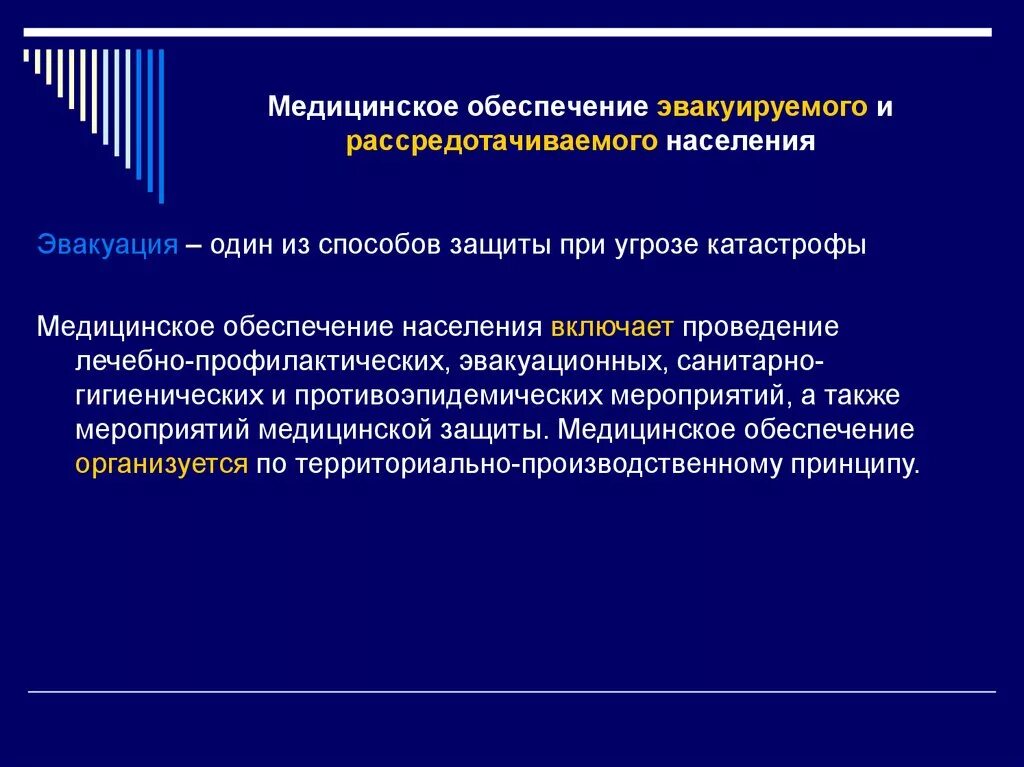 Медицинское обеспечение эвакуируемого и рассредотачиваемого населения

Эвакуация – один из способов защиты при угрозе катастрофы

Медицинское обеспечение населения включает проведение лечебно-профилактических, эвакуационных, санитарно-гигиенических и противоэпидемических мероприятий, а также мероприятий медицинской защиты. Медицинское обеспечение организуется по территориально-производственному принципу.